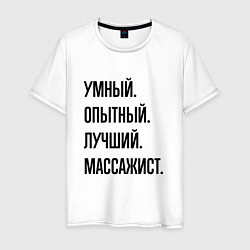 УМНЫЙ.
ОПЫТНЫЙ.
ЛУЧШИЙ.
МАССАЖИСТ.